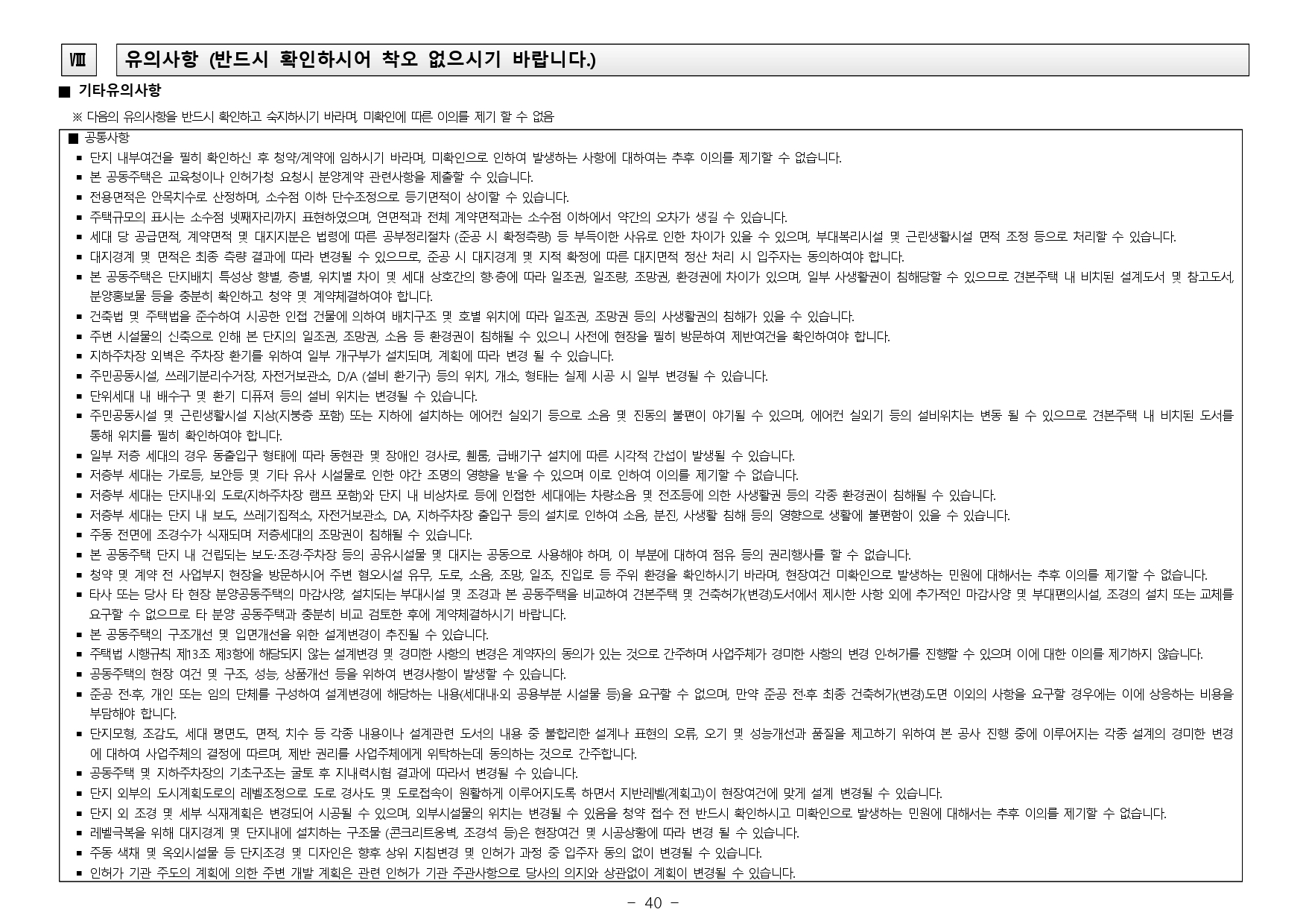 Ⅷ

유의사항 (반드시 확인하시어 착오 없으시기 바랍니다.)

■ 기타유의사항

※ 다음의 유의사항을 반드시 확인하고 숙지하시기 바라며, 미확인에 따른 이의를 제기 할 수 없음

■ 공통사항

▪ 단지 내부여건을 필히 확인하신 후 청약/계약에 임하시기 바라며, 미확인으로 인하여 발생하는 사항에 대하여는 추후 이의를 제기할 수 없습니다.
▪ 본 공동주택은 교육청이나 인허가청 요청시 분양계약 관련사항을 제출할 수 있습니다.
▪ 전용면적은 안목치수로 산정하며, 소수점 이하 단수조정으로 등기면적이 상이할 수 있습니다.
▪ 주택규모의 표시는 소수점 넷째자리까지 표현하였으며, 연면적과 전체 계약면적과는 소수점 이하에서 약간의 오차가 생길 수 있습니다.
▪ 세대 당 공급면적, 계약면적 및 대지지분은 법령에 따른 공부정리절차 (준공 시 확정측량) 등 부득이한 사유로 인한 차이가 있을 수 있으며, 부대복리시설 및 근린생활시설 면적 조정 등으로 처리할 수 있습니다.
▪ 대지경계 및 면적은 최종 측량 결과에 따라 변경될 수 있으므로, 준공 시 대지경계 및 지적 확정에 따른 대지면적 정산 처리 시 입주자는 동의하여야 합니다.
▪ 본 공동주택은 단지배치 특성상 향별, 층별, 위치별 차이 및 세대 상호간의 향·층에 따라 일조권, 일조량, 조망권, 환경권에 차이가 있으며, 일부 사생활권이 침해당할 수 있으므로 견본주택 내 비치된 설계도서 및 참고도서, 분양홍보물 등을 충분히 확인하고 청약 및 계약체결하여야 합니다.
▪ 건축법 및 주택법을 준수하여 시공한 인접 건물에 의하여 배치구조 및 호별 위치에 따라 일조권, 조망권 등의 사생활권의 침해가 있을 수 있습니다.
▪ 주변 시설물의 신축으로 인해 본 단지의 일조권, 조망권, 소음 등 환경권이 침해될 수 있으니 사전에 현장을 필히 방문하여 제반여건을 확인하여야 합니다.
▪ 지하주차장 외벽은 주차장 환기를 위하여 일부 개구부가 설치되며, 계획에 따라 변경 될 수 있습니다.
▪ 주민공동시설, 쓰레기분리수거장, 자전거보관소, D/A (설비 환기구) 등의 위치, 개소, 형태는 실제 시공 시 일부 변경될 수 있습니다.
▪ 단위세대 내 배수구 및 환기 디퓨져 등의 설비 위치는 변경될 수 있습니다.
▪ 주민공동시설 및 근린생활시설 지상(지붕층 포함) 또는 지하에 설치하는 에어컨 실외기 등으로 소음 및 진동의 불편이 야기될 수 있으며, 에어컨 실외기 등의 설비위치는 변동 될 수 있으므로 견본주택 내 비치된 도서를 통해 위치를 필히 확인하여야 합니다.
▪ 일부 저층 세대의 경우 동출입구 형태에 따라 동현관 및 장애인 경사로, 휀룸, 급배기구 설치에 따른 시각적 간섭이 발생될 수 있습니다.
▪ 저층부 세대는 가로등, 보안등 및 기타 유사 시설물로 인한 야간 조명의 영향을 받을 수 있으며 이로 인하여 이의를 제기할 수 없습니다.
▪ 저층부 세대는 단지내·외 도로(지하주차장 램프 포함)와 단지 내 비상차로 등에 인접한 세대에는 차량소음 및 전조등에 의한 사생활권 등의 각종 환경권이 침해될 수 있습니다.
▪ 저층부 세대는 단지 내 보도, 쓰레기집적소, 자전거보관소, DA, 지하주차장 출입구 등의 설치로 인하여 소음, 분진, 사생활 침해 등의 영향으로 생활에 불편함이 있을 수 있습니다.
▪ 주동 전면에 조경수가 식재되며 저층세대의 조망권이 침해될 수 있습니다.
▪ 본 공동주택 단지 내 건립되는 보도·조경·주차장 등의 공유시설물 및 대지는 공동으로 사용해야 하며, 이 부분에 대하여 점유 등의 권리행사를 할 수 없습니다.
▪ 청약 및 계약 전 사업부지 현장을 방문하시어 주변 혐오시설 유무, 도로, 소음, 조망, 일조, 진입로 등 주위 환경을 확인하시기 바라며, 현장여건 미확인으로 발생하는 민원에 대해서는 추후 이의를 제기할 수 없습니다.
▪ 타사 또는 당사 타 현장 분양공동주택의 마감사양, 설치되는 부대시설 및 조경과 본 공동주택을 비교하여 견본주택 및 건축허가(변경)도서에서 제시한 사항 외에 추가적인 마감사양 및 부대편의시설, 조경의 설치 또는 교체를 요구할 수 없으므로 타 분양 공동주택과 충분히 비교 검토한 후에 계약체결하시기 바랍니다.
▪ 본 공동주택의 구조개선 및 입면개선을 위한 설계변경이 추진될 수 있습니다.
▪ 주택법 시행규칙 제13조 제3항에 해당되지 않는 설계변경 및 경미한 사항의 변경은 계약자의 동의가 있는 것으로 간주하며 사업주체가 경미한 사항의 변경 인허가를 진행할 수 있으며 이에 대한 이의를 제기하지 않습니다.
▪ 공동주택의 현장 여건 및 구조, 성능, 상품개선 등을 위하여 변경사항이 발생할 수 있습니다.
▪ 준공 전·후, 개인 또는 임의 단체를 구성하여 설계변경에 해당하는 내용(세대내·외 공용부분 시설물 등)을 요구할 수 없으며, 만약 준공 전·후 최종 건축허가(변경)도면 이외의 사항을 요구할 경우에는 이에 상응하는 비용을 부담해야 합니다.
▪ 단지모형, 조감도, 세대 평면도, 면적, 치수 등 각종 내용이나 설계관련 도서의 내용 중 불합리한 설계나 표현의 오류, 오기 및 성능개선과 품질을 제고하기 위하여 본 공사 진행 중에 이루어지는 각종 설계의 경미한 변경에 대하여 사업주체의 결정에 따르며, 제반 권리를 사업주체에게 위탁하는데 동의하는 것으로 간주합니다.
▪ 공동주택 및 지하주차장의 기초구조는 굴토 후 지내력시험 결과에 따라서 변경될 수 있습니다.
▪ 단지 외부의 도시계획도로의 레벨조정으로 도로 경사도 및 도로접속이 원활하게 이루어지도록 하면서 지반레벨(계획고)이 현장여건에 맞게 설계 변경될 수 있습니다.
▪ 단지 외 조경 및 세부 식재계획은 변경되어 시공될 수 있으며, 외부시설물의 위치는 변경될 수 있음을 청약 접수 전 반드시 확인하시고 미확인으로 발생하는 민원에 대해서는 추후 이의를 제기할 수 없습니다.
▪ 레벨극복을 위해 대지경계 및 단지내에 설치하는 구조물 (콘크리트옹벽, 조경석 등)은 현장여건 및 시공상황에 따라 변경 될 수 있습니다.
▪ 주동 색채 및 옥외시설물 등 단지조경 및 디자인은 향후 상위 지침변경 및 인허가 과정 중 입주자 동의 없이 변경될 수 있습니다.
▪ 인허가 기관 주도의 계획에 의한 주변 개발 계획은 관련 인허가 기관 주관사항으로 당사의 의지와 상관없이 계획이 변경될 수 있습니다.

- 40 -